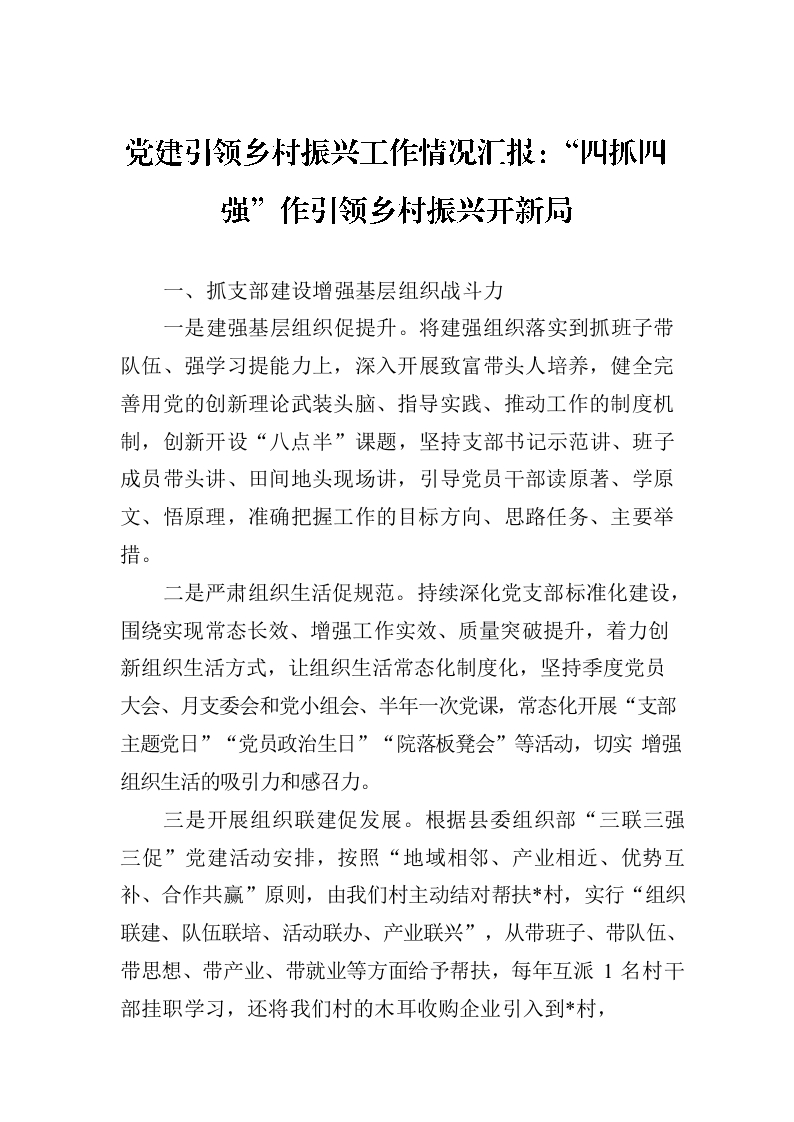 党建引领乡村振兴工作情况汇报：“四抓四强”作引领乡村振兴开新局

一、抓支部建设增强基层组织战斗力

一是建强基层组织促提升。将建强组织落实到抓班子带队伍、强学习提能力上，深入开展致富带头人培养，健全完善用党的创新理论武装头脑、指导实践、推动工作的制度机制，创新开设“八点半”课题，坚持支部书记示范讲、班子成员带头讲、田间地头现场讲，引导党员干部读原著、学原文、悟原理，准确把握工作的目标方向、思路任务、主要举措。

二是严肃组织生活促规范。持续深化党支部标准化建设，围绕实现常态长效、增强工作实效、质量突破提升，着力创新组织生活方式，让组织生活常态化制度化，坚持季度党员大会、月支委会和党小组会、半年一次党课，常态化开展“支部主题党日”“党员政治生日”“院落板凳会”等活动，切实 增强组织生活的吸引力和感召力。

三是开展组织联建促发展。根据县委组织部“三联三强三促”党建活动安排，按照“地域相邻、产业相近、优势互补、合作共赢”原则，由我们村主动结对帮扶*村，实行“组织联建、队伍联培、活动联办、产业联兴”，从带班子、带队伍、带思想、带产业、带就业等方面给予帮扶，每年互派 1 名村干部挂职学习，还将我们村的木耳收购企业引入到*村，